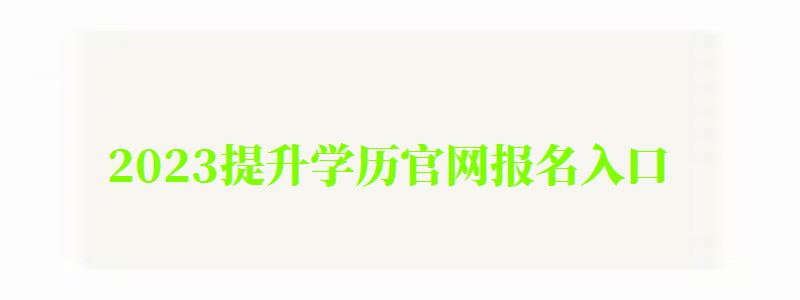 2023提升学历官网报名入口